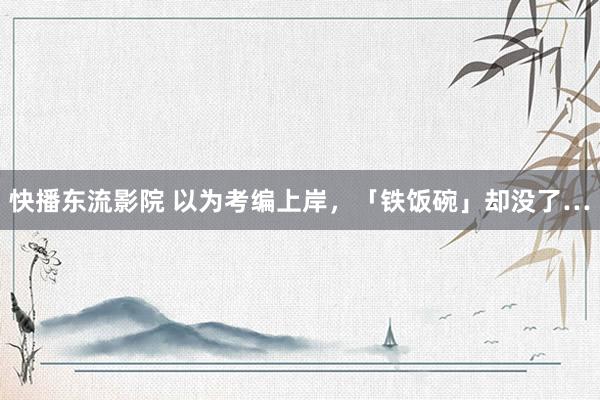 快播东流影院 以为考编上岸，「铁饭碗」却没了...